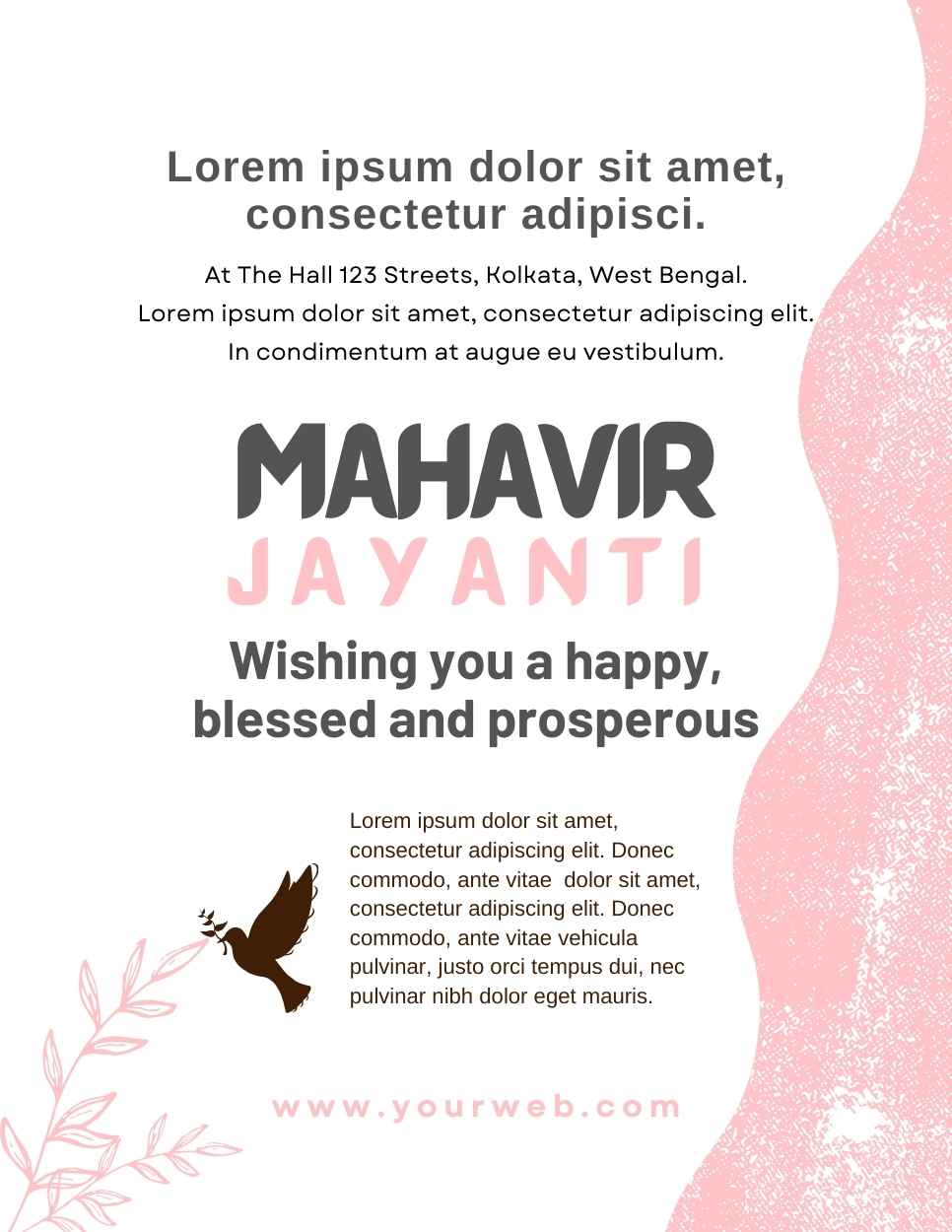 Lorem ipsum dolor sit amet, consectetur adipisci.

At The Hall 123 Streets, Kolkata, West Bengal.
Lorem ipsum dolor sit amet, consectetur adipiscing elit.
In condimentum at augue eu vestibulum.

MAHAVIR
JAYANTI

Wishing you a happy, blessed and prosperous

Lorem ipsum dolor sit amet, consectetur adipiscing elit. Donec commodo, ante vitae dolor sit amet, consectetur adipiscing elit. Donec commodo, ante vitae vehicula pulvinar, justo orci tempus dui, nec pulvinar nibh dolor eget mauris.

www.yourweb.com